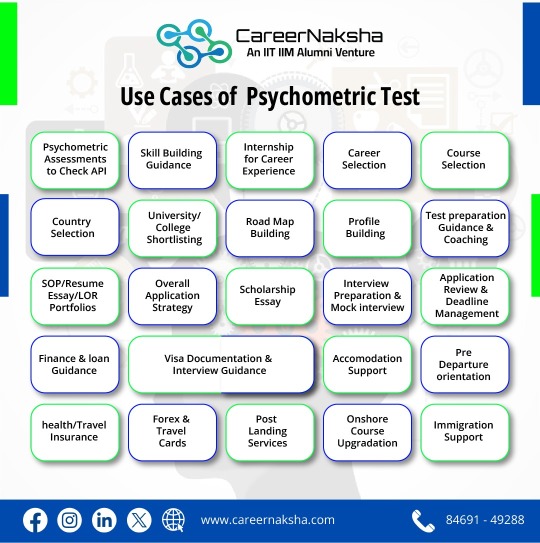 CareerNaksha
An IIT IIM Alumni Venture

Use Cases of Psychometric Test

Psychometric Assessments to Check API

Skill Building Guidance

Internship for Career Experience

Career Selection

Course Selection

Country Selection

University/ College Shortlisting

Road Map Building

Profile Building

Test preparation Guidance & Coaching

SOP/Resume Essay/LOR Portfolios

Overall Application Strategy

Scholarship Essay

Interview Preparation & Mock interview

Application Review & Deadline Management

Finance & loan Guidance

Visa Documentation & Interview Guidance

Accomodation Support

Pre Departure orientation

health/Travel Insurance

Forex & Travel Cards

Post Landing Services

Onshore Course Upgradation

Immigration Support

www.careernaksha.com

84691 - 49288